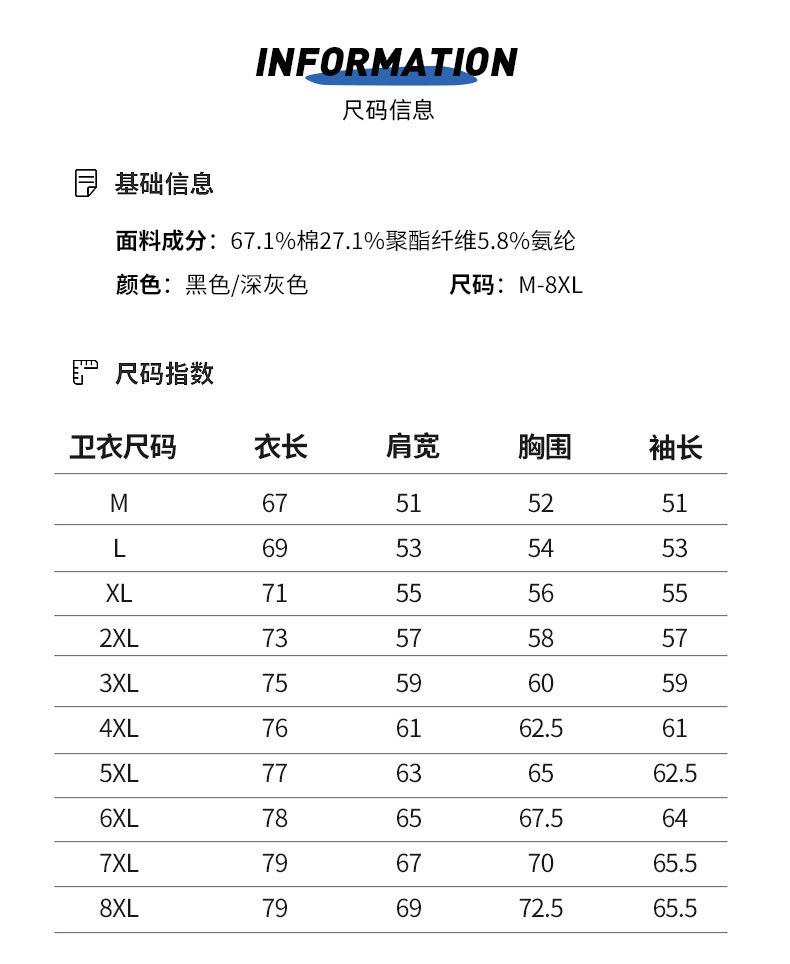 INFORMATION
尺码信息

基础信息

面料成分：67.1%棉27.1%聚酯纤维5.8%氨纶
颜色：黑色/深灰色 尺码：M-8XL

尺码指数

| 卫衣尺码 | 衣长 | 肩宽 | 胸围 | 袖长 |
|---|---|---|---|---|
| M | 67 | 51 | 52 | 51 |
| L | 69 | 53 | 54 | 53 |
| XL | 71 | 55 | 56 | 55 |
| 2XL | 73 | 57 | 58 | 57 |
| 3XL | 75 | 59 | 60 | 59 |
| 4XL | 76 | 61 | 62.5 | 61 |
| 5XL | 77 | 63 | 65 | 62.5 |
| 6XL | 78 | 65 | 67.5 | 64 |
| 7XL | 79 | 67 | 70 | 65.5 |
| 8XL | 79 | 69 | 72.5 | 65.5 |